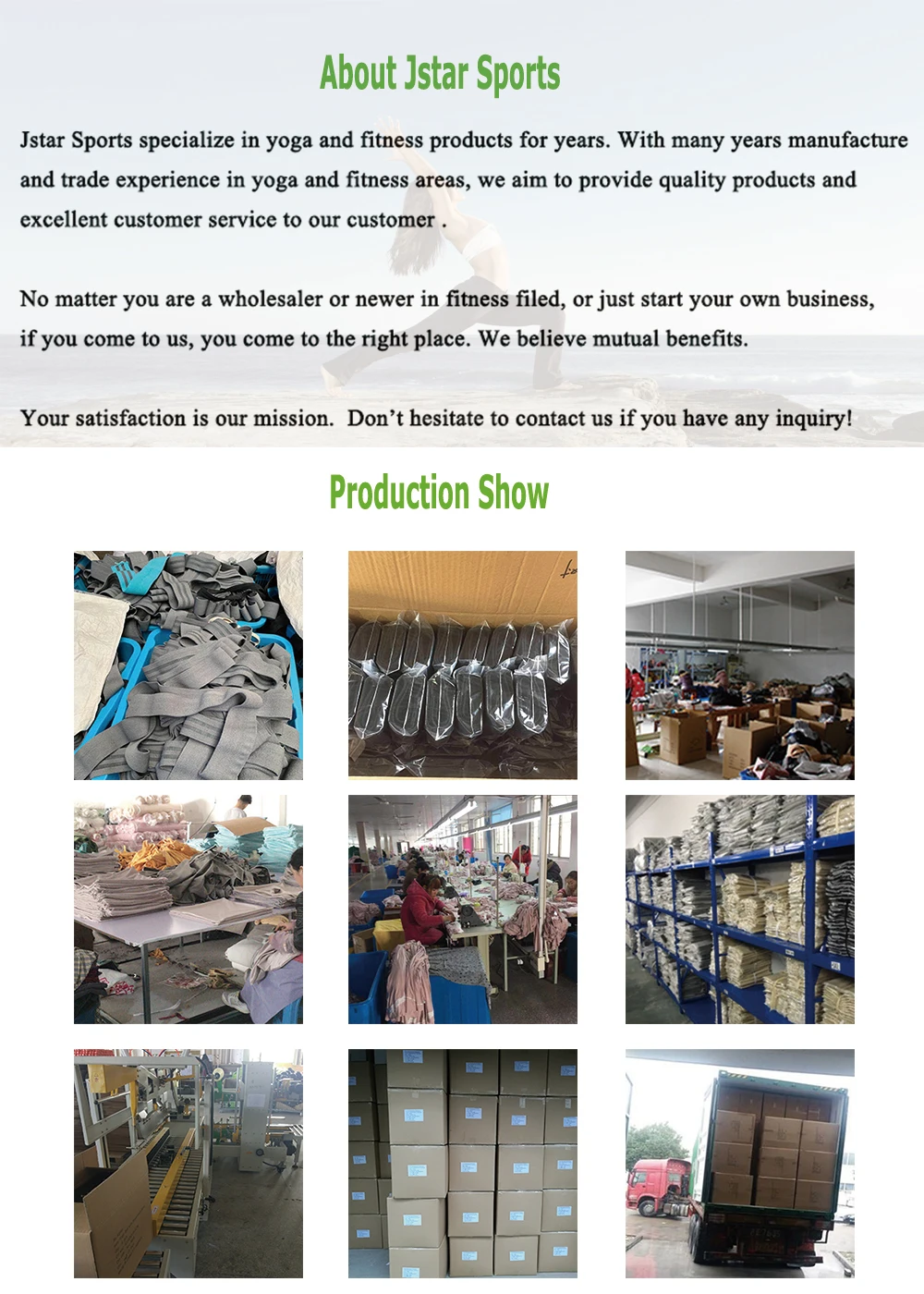 About Jstar Sports

Jstar Sports specialize in yoga and fitness products for years. With many years manufacture and trade experience in yoga and fitness areas, we aim to provide quality products and excellent customer service to our customer .

No matter you are a wholesaler or newer in fitness filed, or just start your own business, if you come to us, you come to the right place. We believe mutual benefits.

Your satisfaction is our mission. Don't hesitate to contact us if you have any inquiry!

Production Show